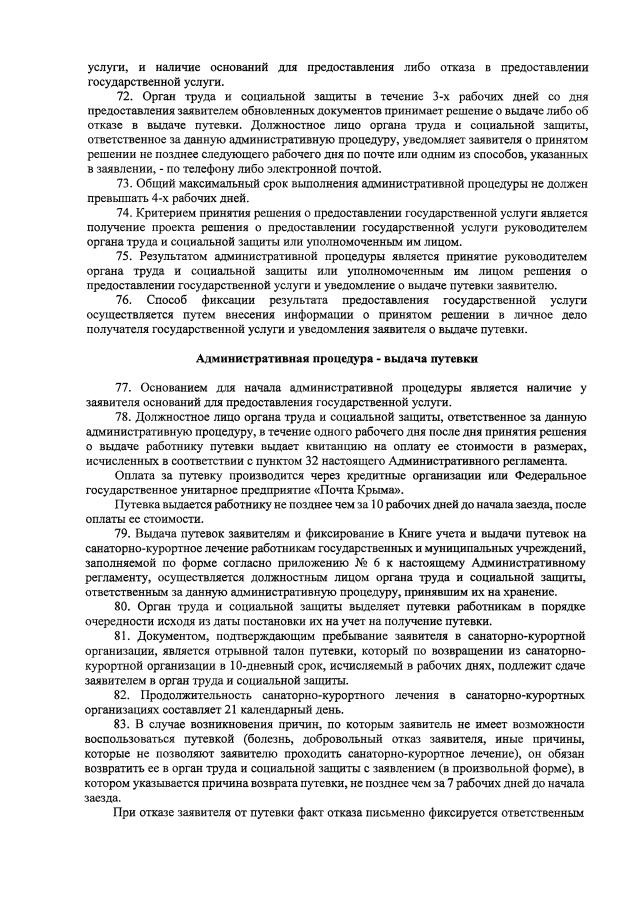 услуги, и наличие оснований для предоставления либо отказа в предоставлении государственной услуги.

72. Орган труда и социальной защиты в течение 3-х рабочих дней со дня предоставления заявителем обновленных документов принимает решение о выдаче либо об отказе в выдаче путевки. Должностное лицо органа труда и социальной защиты, ответственное за данную административную процедуру, уведомляет заявителя о принятом решении не позднее следующего рабочего дня по почте или одним из способов, указанных в заявлении, - по телефону либо электронной почтой.

73. Общий максимальный срок выполнения административной процедуры не должен превышать 4-х рабочих дней.

74. Критерием принятия решения о предоставлении государственной услуги является получение проекта решения о предоставлении государственной услуги руководителем органа труда и социальной защиты или уполномоченным им лицом.

75. Результатом административной процедуры является принятие руководителем органа труда и социальной защиты или уполномоченным им лицом решения о предоставлении государственной услуги и уведомление о выдаче путевки заявителю.

76. Способ фиксации результата предоставления государственной услуги осуществляется путем внесения информации о принятом решении в личное дело получателя государственной услуги и уведомления заявителя о выдаче путевки.

Административная процедура - выдача путевки

77. Основанием для начала административной процедуры является наличие у заявителя оснований для предоставления государственной услуги.

78. Должностное лицо органа труда и социальной защиты, ответственное за данную административную процедуру, в течение одного рабочего дня после дня принятия решения о выдаче работнику путевки выдает квитанцию на оплату ее стоимости в размерах, исчисленных в соответствии с пунктом 32 настоящего Административного регламента.

Оплата за путевку производится через кредитные организации или Федеральное государственное унитарное предприятие «Почта Крыма».

Путевка выдается работнику не позднее чем за 10 рабочих дней до начала заезда, после оплаты ее стоимости.

79. Выдача путевок заявителям и фиксирование в Книге учета и выдачи путевок на санаторно-курортное лечение работникам государственных и муниципальных учреждений, заполняемой по форме согласно приложению № 6 к настоящему Административному регламенту, осуществляется должностным лицом органа труда и социальной защиты, ответственным за данную административную процедуру, принявшим их на хранение.

80. Орган труда и социальной защиты выделяет путевки работникам в порядке очередности исходя из даты постановки их на учет на получение путевки.

81. Документом, подтверждающим пребывание заявителя в санаторно-курортной организации, является отрывной талон путевки, который по возвращении из санаторно-курортной организации в 10-дневный срок, исчисляемый в рабочих днях, подлежит сдаче заявителем в орган труда и социальной защиты.

82. Продолжительность санаторно-курортного лечения в санаторно-курортных организациях составляет 21 календарный день.

83. В случае возникновения причин, по которым заявитель не имеет возможности воспользоваться путевкой (болезнь, добровольный отказ заявителя, иные причины, которые не позволяют заявителю проходить санаторно-курортное лечение), он обязан возвратить ее в орган труда и социальной защиты с заявлением (в произвольной форме), в котором указывается причина возврата путевки, не позднее чем за 7 рабочих дней до начала заезда.

При отказе заявителя от путевки факт отказа письменно фиксируется ответственным